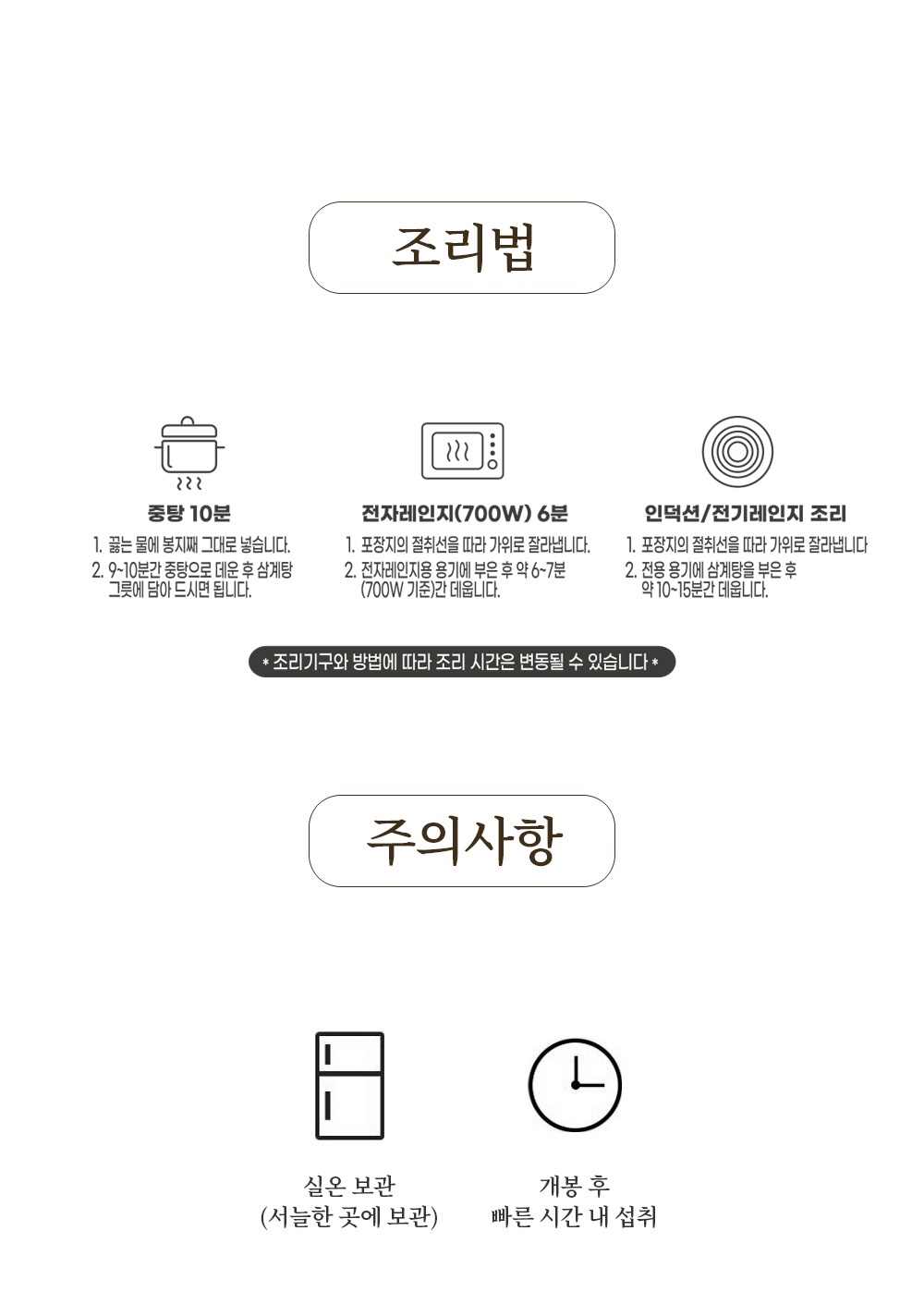 조리법

중탕 10분

1. 끓는 물에 봉지째 그대로 넣습니다.
2. 9~10분간 중탕으로 데운 후 삼계탕 그릇에 담아 드시면 됩니다.

전자레인지(700W) 6분

1. 포장지의 절취선을 따라 가위로 잘라냅니다.
2. 전자레인지용 용기에 부은 후 약 6~7분 (700W 기준)간 데웁니다.

인덕션/전기레인지 조리

1. 포장지의 절취선을 따라 가위로 잘라냅니다
2. 전용 용기에 삼계탕을 부은 후 약 10~15분간 데웁니다.

* 조리기구와 방법에 따라 조리 시간은 변동될 수 있습니다 *

주의사항

실온 보관
(서늘한 곳에 보관)

개봉 후
빠른 시간 내 섭취